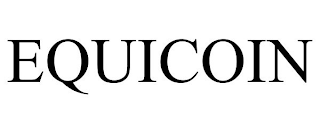 EQUICOIN